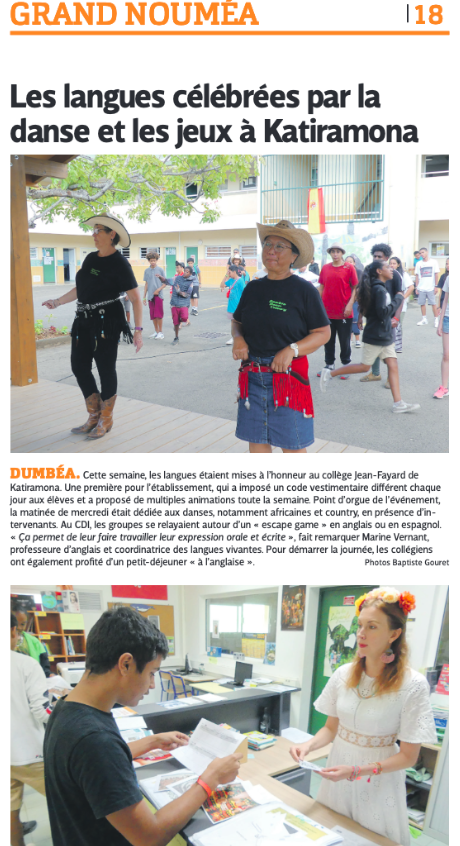 GRAND NOUMÉA | 18

Les langues célébrées par la danse et les jeux à Katiramona

DUMBÉA. Cette semaine, les langues étaient mises à l'honneur au collège Jean-Fayard de Katiramona. Une première pour l'établissement, qui a imposé un code vestimentaire différent chaque jour aux élèves et a proposé de multiples animations toute la semaine. Point d'orgue de l'événement, la matinée de mercredi était dédiée aux danses, notamment africaines et country, en présence d'intervenants. Au CDI, les groupes se relayaient autour d'un « escape game » en anglais ou en espagnol. « Ça permet de leur faire travailler leur expression orale et écrite », fait remarquer Marine Vernant, professeure d'anglais et coordinatrice des langues vivantes. Pour démarrer la journée, les collégiens ont également profité d'un petit-déjeuner « à l'anglaise ».

Photos Baptiste Gouret